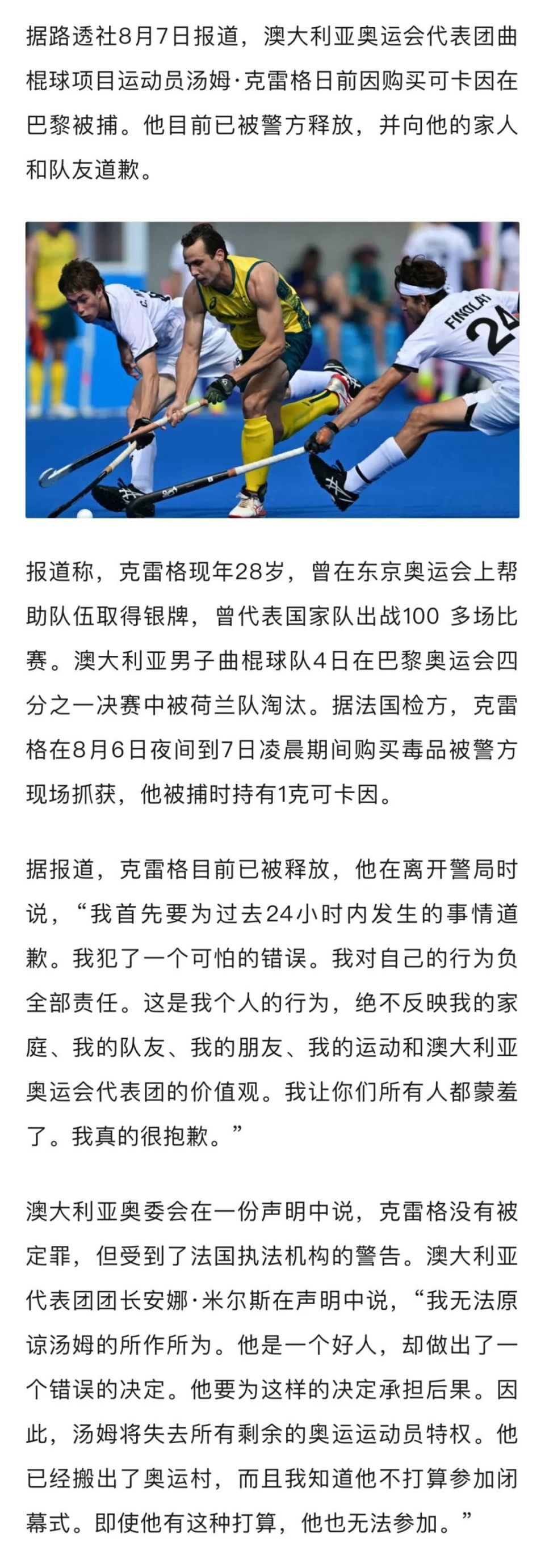 据路透社8月7日报道，澳大利亚奥运会代表团曲棍球项目运动员汤姆·克雷格日前因购买可卡因在巴黎被捕。他目前已被警方释放，并向他的家人和队友道歉。

FINDLAY 24

报道称，克雷格现年28岁，曾在东京奥运会上帮助队伍取得银牌，曾代表国家队出战100 多场比赛。澳大利亚男子曲棍球队4日在巴黎奥运会四分之一决赛中被荷兰队淘汰。据法国检方，克雷格在8月6日夜间到7日凌晨期间购买毒品被警方现场抓获，他被捕时持有1克可卡因。

据报道，克雷格目前已被释放，他在离开警局时说，“我首先要为过去24小时内发生的事情道歉。我犯了一个可怕的错误。我对自己的行为负全部责任。这是我个人的行为，绝不反映我的家庭、我的队友、我的朋友、我的运动和澳大利亚奥运会代表团的价值观。我让你们所有人都蒙羞了。我真的很抱歉。”

澳大利亚奥委会在一份声明中说，克雷格没有被定罪，但受到了法国执法机构的警告。澳大利亚代表团团长安娜·米尔斯在声明中说，“我无法原谅汤姆的所作所为。他是一个好人，却做出了一个错误的决定。他要为这样的决定承担后果。因此，汤姆将失去所有剩余的奥运运动员特权。他已经搬出了奥运村，而且我知道他不打算参加闭幕式。即使他有这种打算，他也无法参加。”